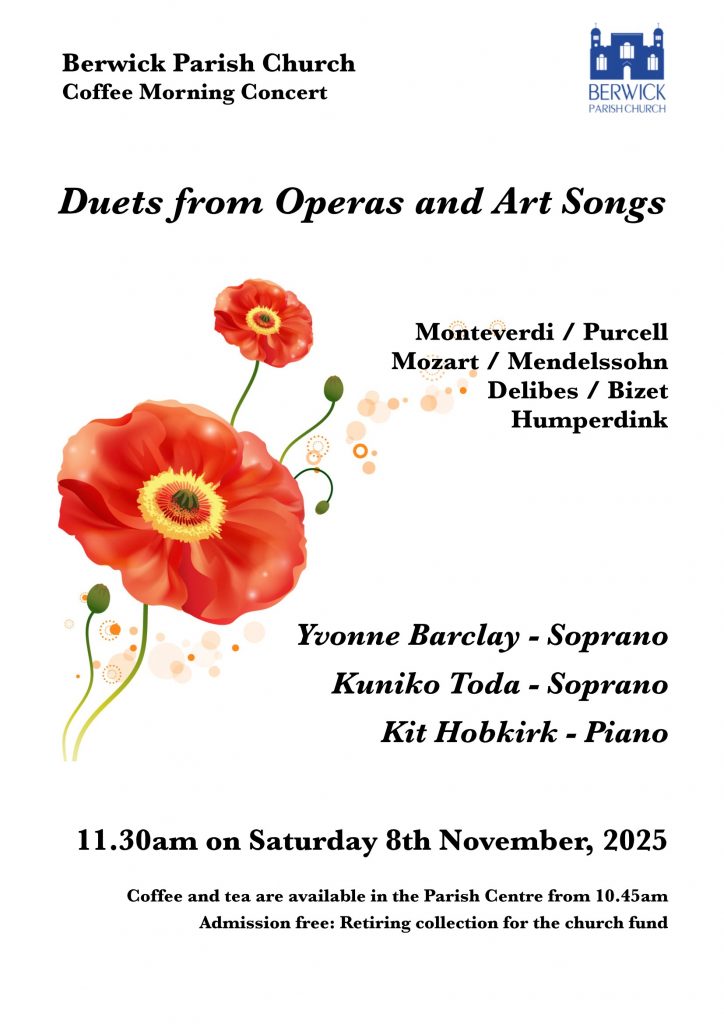 Berwick Parish Church
Coffee Morning Concert

BERWICK
PARISH CHURCH

Duets from Operas and Art Songs

Monteverdi / Purcell
Mozart / Mendelssohn
Delibes / Bizet
Humperdink

Yvonne Barclay - Soprano
Kuniko Toda - Soprano
Kit Hobkirk - Piano

11.30am on Saturday 8th November, 2025

Coffee and tea are available in the Parish Centre from 10.45am
Admission free: Retiring collection for the church fund